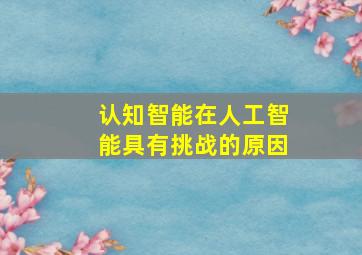 认知智能在人工智能具有挑战的原因